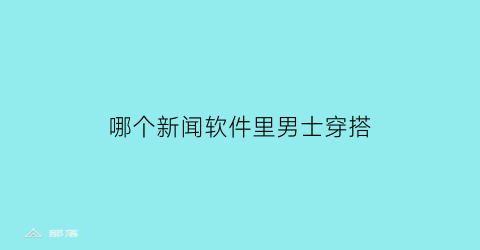 哪个新闻软件里男士穿搭

部落